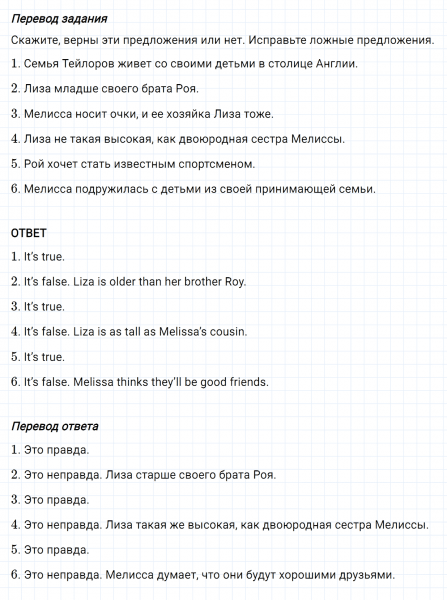 Перевод задания

Скажите, верны эти предложения или нет. Исправьте ложные предложения.

1. Семья Тейлоров живет со своими детьми в столице Англии.

2. Лиза младше своего брата Роя.

3. Мелисса носит очки, и ее хозяйка Лиза тоже.

4. Лиза не такая высокая, как двоюродная сестра Мелиссы.

5. Рой хочет стать известным спортсменом.

6. Мелисса подружилась с детьми из своей принимающей семьи.

ОТВЕТ

1. It's true.

2. It's false. Liza is older than her brother Roy.

3. It's true.

4. It's false. Liza is as tall as Melissa's cousin.

5. It's true.

6. It's false. Melissa thinks they'll be good friends.

Перевод ответа

1. Это правда.

2. Это неправда. Лиза старше своего брата Роя.

3. Это правда.

4. Это неправда. Лиза такая же высокая, как двоюродная сестра Мелиссы.

5. Это правда.

6. Это неправда. Мелисса думает, что они будут хорошими друзьями.